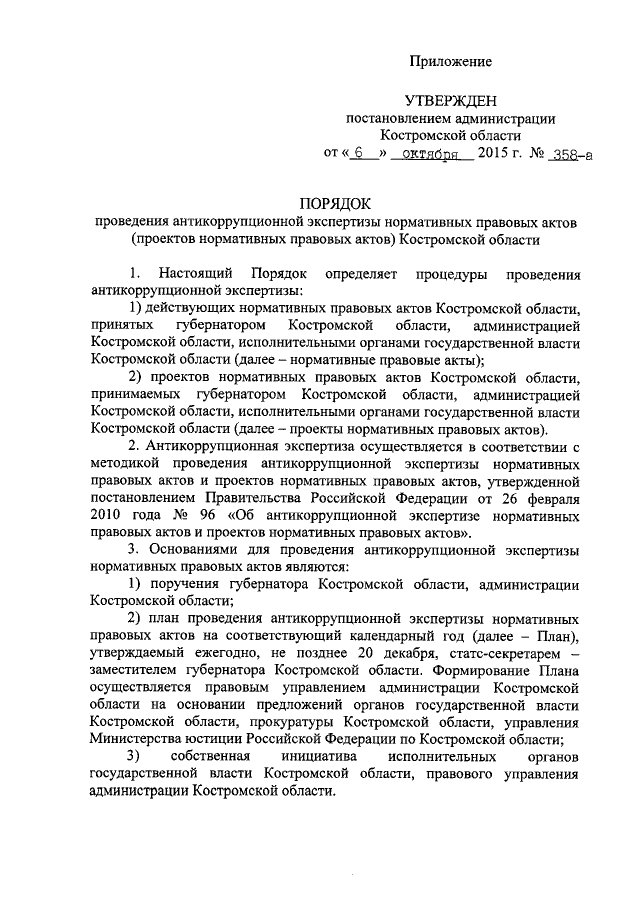 Приложение

УТВЕРЖДЕН
постановлением администрации
Костромской области
от « 6 » октября 2015 г. № 358-а

ПОРЯДОК
проведения антикоррупционной экспертизы нормативных правовых актов (проектов нормативных правовых актов) Костромской области

1. Настоящий Порядок определяет процедуры проведения антикоррупционной экспертизы:

1) действующих нормативных правовых актов Костромской области, принятых губернатором Костромской области, администрацией Костромской области, исполнительными органами государственной власти Костромской области (далее – нормативные правовые акты);

2) проектов нормативных правовых актов Костромской области, принимаемых губернатором Костромской области, администрацией Костромской области, исполнительными органами государственной власти Костромской области (далее – проекты нормативных правовых актов).

2. Антикоррупционная экспертиза осуществляется в соответствии с методикой проведения антикоррупционной экспертизы нормативных правовых актов и проектов нормативных правовых актов, утвержденной постановлением Правительства Российской Федерации от 26 февраля 2010 года № 96 «Об антикоррупционной экспертизе нормативных правовых актов и проектов нормативных правовых актов».

3. Основаниями для проведения антикоррупционной экспертизы нормативных правовых актов являются:

1) поручения губернатора Костромской области, администрации Костромской области;

2) план проведения антикоррупционной экспертизы нормативных правовых актов на соответствующий календарный год (далее – План), утверждаемый ежегодно, не позднее 20 декабря, статс-секретарем – заместителем губернатора Костромской области. Формирование Плана осуществляется правовым управлением администрации Костромской области на основании предложений органов государственной власти Костромской области, прокуратуры Костромской области, управления Министерства юстиции Российской Федерации по Костромской области;

3) собственная инициатива исполнительных органов государственной власти Костромской области, правового управления администрации Костромской области.